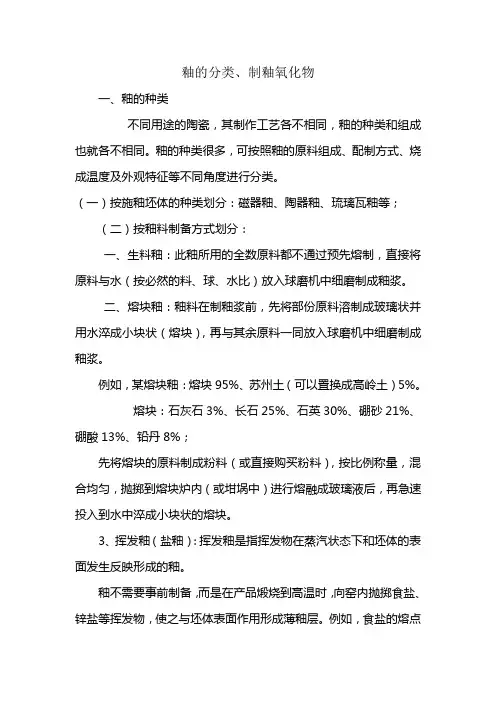 釉的分类、制釉氧化物

一、釉的种类

不同用途的陶瓷，其制作工艺各不相同，釉的种类和组成也就各不相同。釉的种类很多，可按照釉的原料组成、配制方式、烧成温度及外观特征等不同角度进行分类。

（一）按施釉坯体的种类划分：磁器釉、陶器釉、琉璃瓦釉等；

（二）按釉料制备方式划分：

一、生料釉：此釉所用的全数原料都不通过预先熔制，直接将原料与水（按必然的料、球、水比）放入球磨机中细磨制成釉浆。

二、熔块釉：釉料在制釉浆前，先将部份原料溶制成玻璃状并用水淬成小块状（熔块），再与其余原料一同放入球磨机中细磨制成釉浆。

例如，某熔块釉：熔块 95%、苏州土（可以置换成高岭土）5%。

熔块：石灰石 3%、长石 25%、石英 30%、硼砂 21%、硼酸 13%、铅丹 8%；

先将熔块的原料制成粉料（或直接购买粉料），按比例称量，混合均匀，抛掷到熔块炉内（或坩埚中）进行熔融成玻璃液后，再急速投入到水中淬成小块状的熔块。

3、挥发釉（盐釉）：挥发釉是指挥发物在蒸汽状态下和坯体的表面发生反映形成的釉。

釉不需要事前制备，而是在产品煅烧到高温时，向窑内抛掷食盐、锌盐等挥发物，使之与坯体表面作用形成薄釉层。例如，食盐的熔点